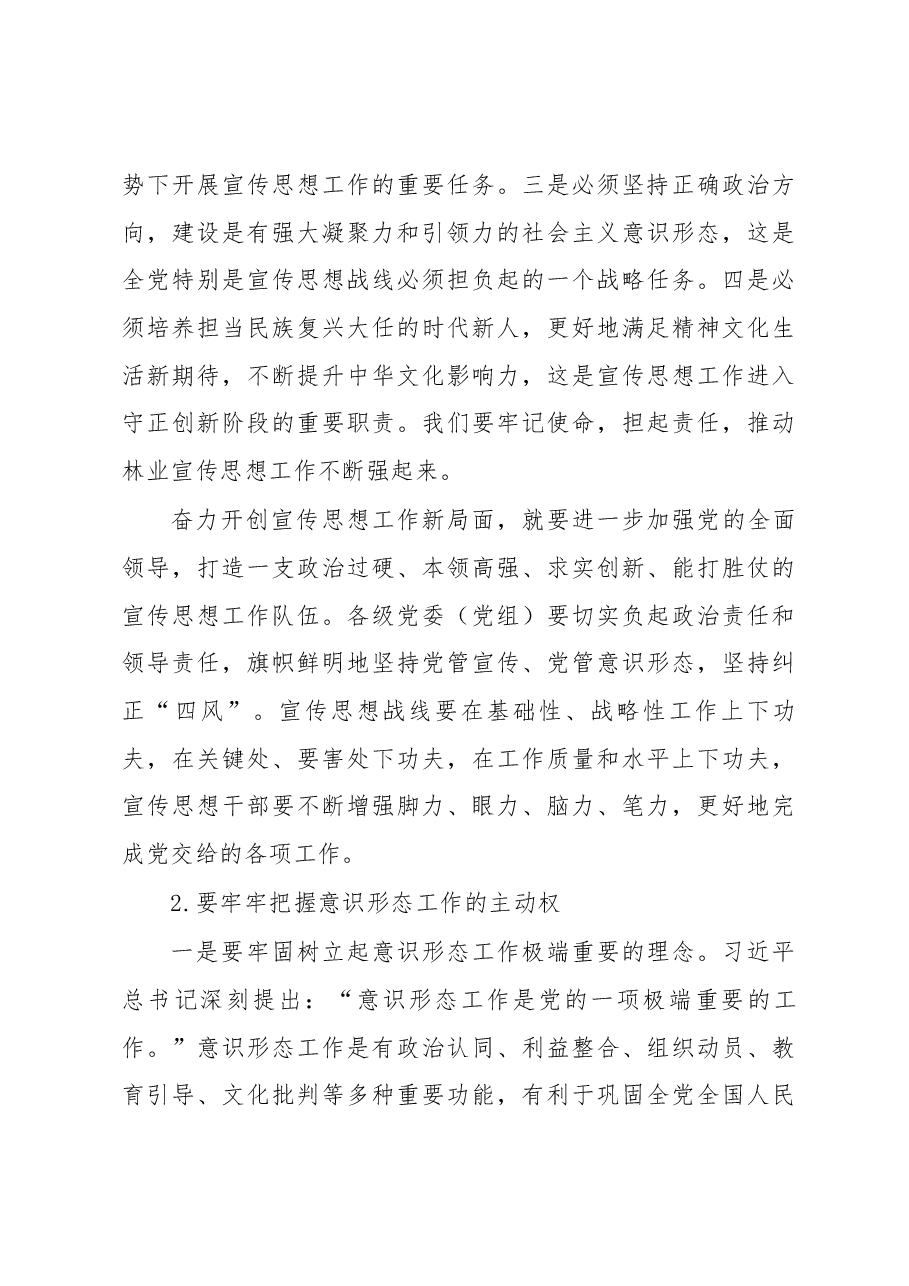 势下开展宣传思想工作的重要任务。三是必须坚持正确政治方向，建设是有强大凝聚力和引领力的社会主义意识形态，这是全党特别是宣传思想战线必须担负起的一个战略任务。四是必须培养担当民族复兴大任的时代新人，更好地满足精神文化生活新期待，不断提升中华文化影响力，这是宣传思想工作进入守正创新阶段的重要职责。我们要牢记使命，担起责任，推动林业宣传思想工作不断强起来。

奋力开创宣传思想工作新局面，就要进一步加强党的全面领导，打造一支政治过硬、本领高强、求实创新、能打胜仗的宣传思想工作队伍。各级党委（党组）要切实负起政治责任和领导责任，旗帜鲜明地坚持党管宣传、党管意识形态，坚持纠正“四风”。宣传思想战线要在基础性、战略性工作上下功夫，在关键处、要害处下功夫，在工作质量和水平上下功夫，宣传思想干部要不断增强脚力、眼力、脑力、笔力，更好地完成党交给的各项工作。

2.要牢牢把握意识形态工作的主动权

一是要牢固树立起意识形态工作极端重要的理念。习近平总书记深刻提出：“意识形态工作是党的一项极端重要的工作。”意识形态工作是有政治认同、利益整合、组织动员、教育引导、文化批判等多种重要功能，有利于巩固全党全国人民